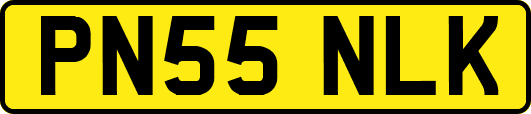 PN55 NLK